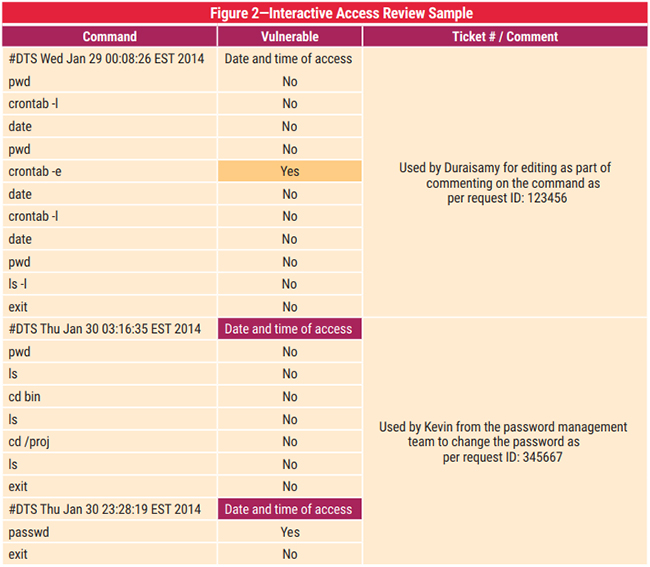 Figure 2—Interactive Access Review Sample

| Command | Vulnerable | Ticket # / Comment |
|---|---|---|
| #DTS Wed Jan 29 00:08:26 EST 2014 | Date and time of access | Used by Duraisamy for editing as part of commenting on the command as per request ID: 123456 |
| pwd | No | |
| crontab -l | No | |
| date | No | |
| pwd | No | |
| crontab -e | Yes | |
| date | No | |
| crontab -l | No | |
| date | No | |
| pwd | No | |
| ls -l | No | |
| exit | No | |
| #DTS Thu Jan 30 03:16:35 EST 2014 | Date and time of access | Used by Kevin from the password management team to change the password as per request ID: 345667 |
| pwd | No | |
| ls | No | |
| cd bin | No | |
| ls | No | |
| cd /proj | No | |
| ls | No | |
| exit | No | |
| #DTS Thu Jan 30 23:28:19 EST 2014 | Date and time of access | |
| passwd | Yes | |
| exit | No | |